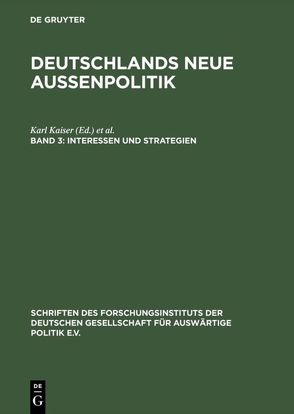 DE GRUYTER

DEUTSCHLANDS NEUE AUSSENPOLITIK

Karl Kaiser (Ed.) et al.
BAND 3: INTERESSEN UND STRATEGIEN

SCHRIFTEN DES FORSCHUNGSINSTITUTS DER DEUTSCHEN GESELLSCHAFT FÜR AUSWÄRTIGE POLITIK E.V.

DE
G